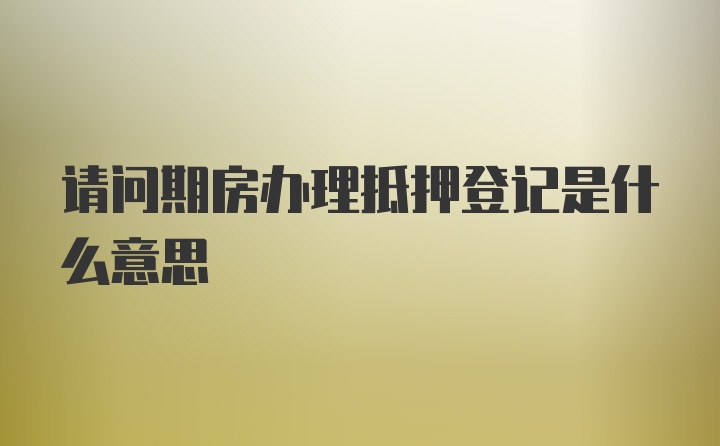 请问期房办理抵押登记是什么意思